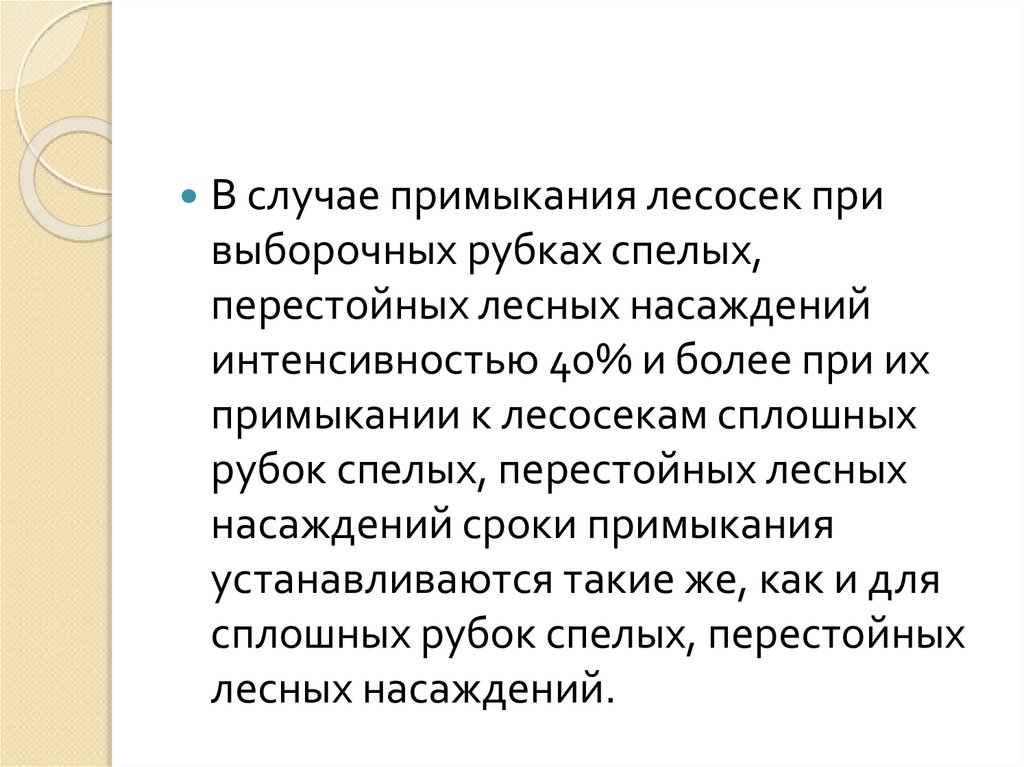 В случае примыкания лесосек при выборочных рубках спелых, перестойных лесных насаждений интенсивностью 40% и более при их примыкании к лесосекам сплошных рубок спелых, перестойных лесных насаждений сроки примыкания устанавливаются такие же, как и для сплошных рубок спелых, перестойных лесных насаждений.